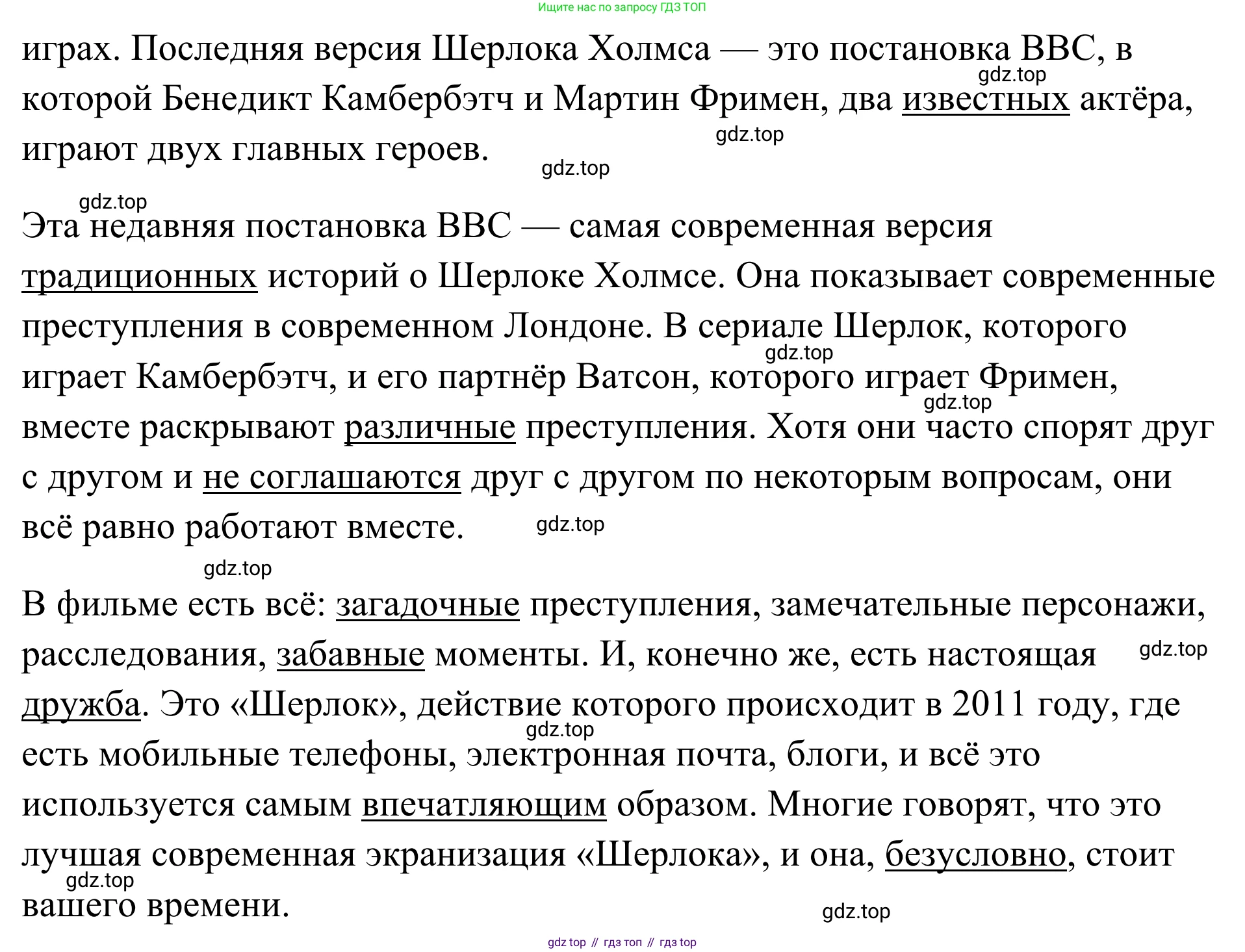 Ищите нас по запросу ГДЗ ТОП

играх. Последняя версия Шерлока Холмса — это постановка BBC, в которой Бенедикт Камбербэтч и Мартин Фримен, два известных актёра, играют двух главных героев.

gdz.top gdz.top gdz.top gdz.top

Эта недавняя постановка BBC — самая современная версия традиционных историй о Шерлоке Холмсе. Она показывает современные преступления в современном Лондоне. В сериале Шерлок, которого играет Камбербэтч, и его партнёр Ватсон, которого играет Фримен, вместе раскрывают различные преступления. Хотя они часто спорят друг с другом и не соглашаются друг с другом по некоторым вопросам, они всё равно работают вместе.

gdz.top gdz.top gdz.top gdz.top

В фильме есть всё: загадочные преступления, замечательные персонажи, расследования, забавные моменты. И, конечно же, есть настоящая дружба. Это «Шерлок», действие которого происходит в 2011 году, где есть мобильные телефоны, электронная почта, блоги, и всё это используется самым впечатляющим образом. Многие говорят, что это лучшая современная экранизация «Шерлока», и она, безусловно, стоит вашего времени.

gdz.top gdz.top gdz.top gdz.top

gdz top // гдз топ // гдз top